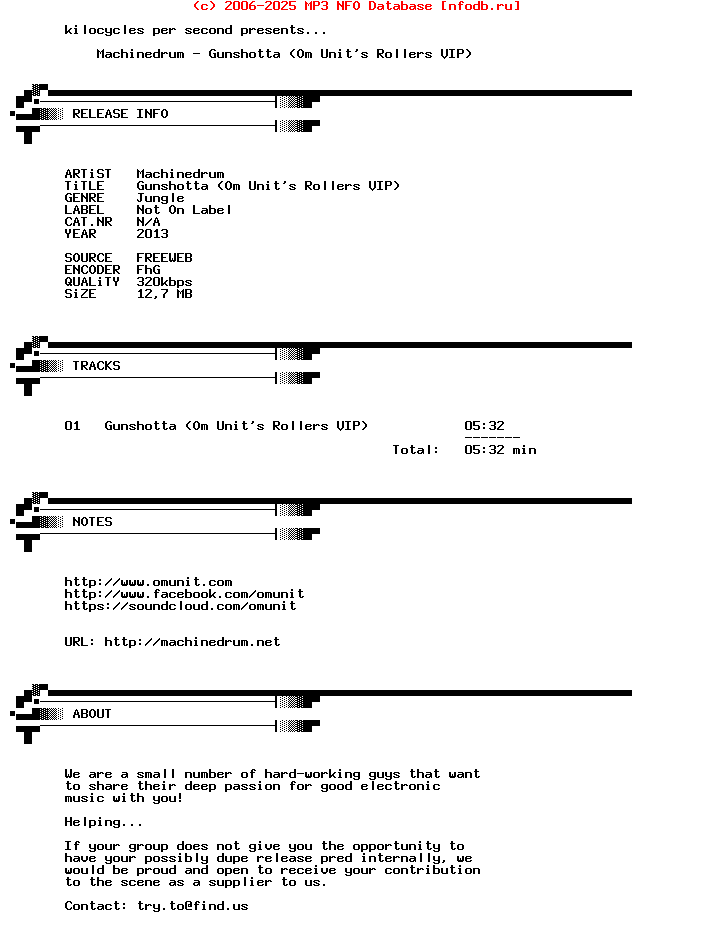 (c) 2006-2025 MP3 NFO Database [nfodb.ru]

kilocycles per second presents...

Machinedrum - Gunshotta (Om Unit's Rollers VIP)

RELEASE INFO

ARTiST Machinedrum
TiTLE Gunshotta (Om Unit's Rollers VIP)
GENRE Jungle
LABEL Not On Label
CAT.NR N/A
YEAR 2013

SOURCE FREEWEB
ENCODER FhG
QUALiTY 320kbps
SiZE 12,7 MB

TRACKS

01 Gunshotta (Om Unit's Rollers VIP) 05:32
-------
Total: 05:32 min

NOTES

http://www.omunit.com
http://www.facebook.com/omunit
https://soundcloud.com/omunit

URL: http://machinedrum.net

ABOUT

We are a small number of hard-working guys that want to share their deep passion for good electronic music with you!

Helping...

If your group does not give you the opportunity to have your possibly dupe release pred internally, we would be proud and open to receive your contribution to the scene as a supplier to us.

Contact: try.to@find.us